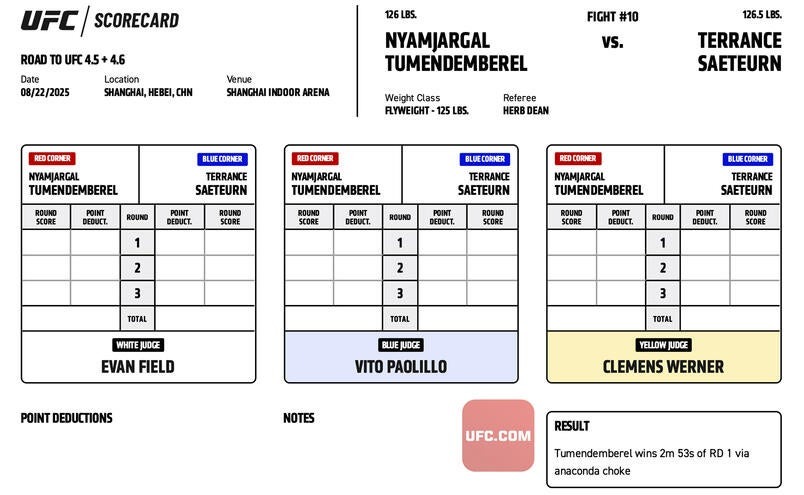 UFC | SCORECARD

ROAD TO UFC 4.5 + 4.6

Date
08/22/2025

Location
SHANGHAI, HEBEI, CHN

Venue
SHANGHAI INDOOR ARENA

126 LBS.
NYAMJARGAL
TUMENDEMBEREL

FIGHT #10
vs.

126.5 LBS.
TERRANCE
SAETEURN

Weight Class
FLYWEIGHT - 125 LBS.

Referee
HERB DEAN

RED CORNER
NYAMJARGAL
TUMENDEMBEREL

BLUE CORNER
TERRANCE
SAETEURN

| ROUND SCORE | POINT DEDUCT. | ROUND | POINT DEDUCT. | ROUND SCORE |
|---|---|---|---|---|
| | | 1 | | |
| | | 2 | | |
| | | 3 | | |
| | | TOTAL | | |

WHITE JUDGE
EVAN FIELD

RED CORNER
NYAMJARGAL
TUMENDEMBEREL

BLUE CORNER
TERRANCE
SAETEURN

| ROUND SCORE | POINT DEDUCT. | ROUND | POINT DEDUCT. | ROUND SCORE |
|---|---|---|---|---|
| | | 1 | | |
| | | 2 | | |
| | | 3 | | |
| | | TOTAL | | |

BLUE JUDGE
VITO PAOLILLO

RED CORNER
NYAMJARGAL
TUMENDEMBEREL

BLUE CORNER
TERRANCE
SAETEURN

| ROUND SCORE | POINT DEDUCT. | ROUND | POINT DEDUCT. | ROUND SCORE |
|---|---|---|---|---|
| | | 1 | | |
| | | 2 | | |
| | | 3 | | |
| | | TOTAL | | |

YELLOW JUDGE
CLEMENS WERNER

POINT DEDUCTIONS

NOTES

UFC.COM

RESULT
Tumendemberel wins 2m 53s of RD 1 via anaconda choke